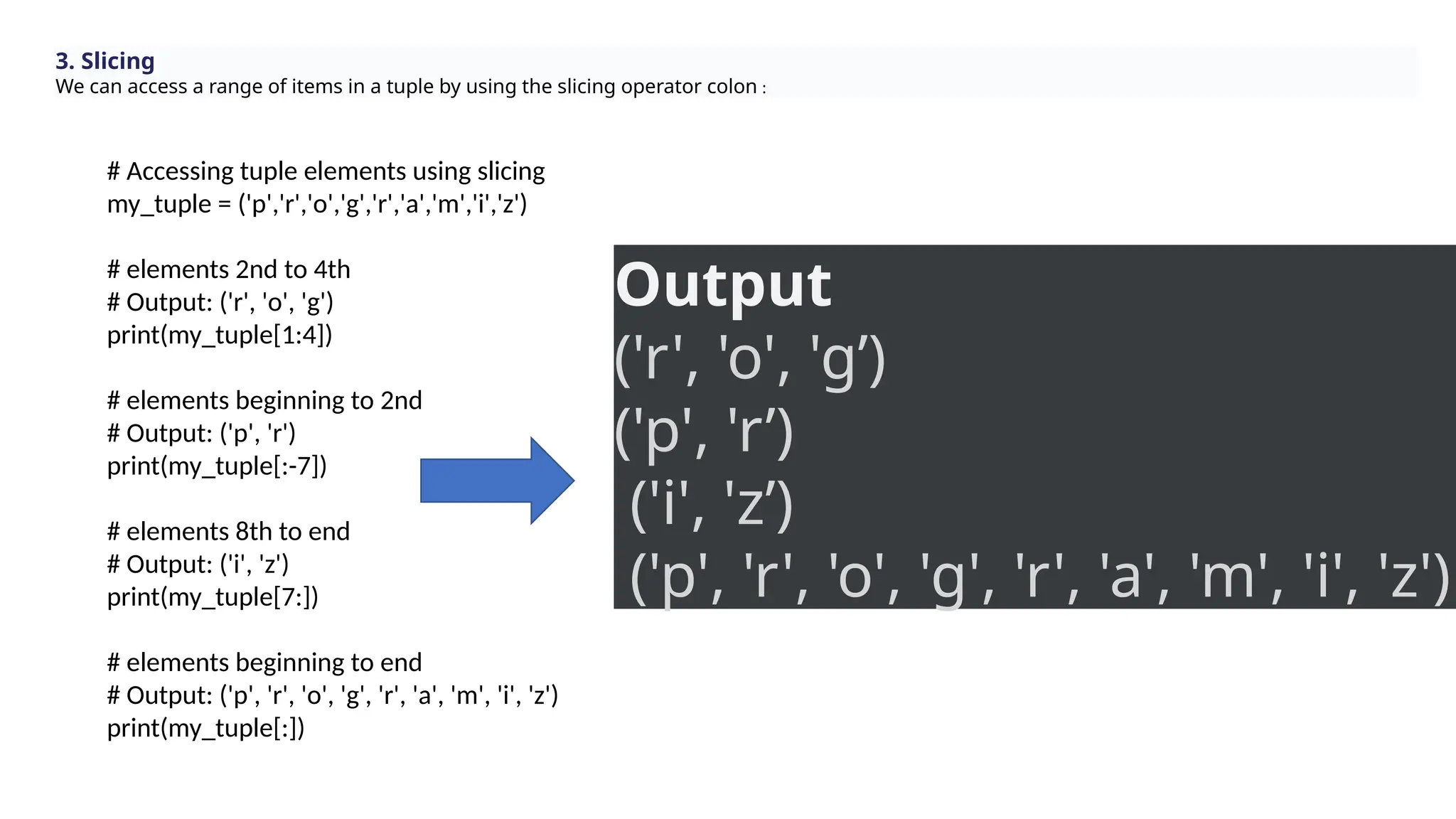 3. Slicing
We can access a range of items in a tuple by using the slicing operator colon :

# Accessing tuple elements using slicing
my_tuple = ('p','r','o','g','r','a','m','i','z')

# elements 2nd to 4th
# Output: ('r', 'o', 'g')
print(my_tuple[1:4])

# elements beginning to 2nd
# Output: ('p', 'r')
print(my_tuple[:-7])

# elements 8th to end
# Output: ('i', 'z')
print(my_tuple[7:])

# elements beginning to end
# Output: ('p', 'r', 'o', 'g', 'r', 'a', 'm', 'i', 'z')
print(my_tuple[:])

Output
('r', 'o', 'g’)
('p', 'r’)
('i', 'z’)
('p', 'r', 'o', 'g', 'r', 'a', 'm', 'i', 'z')